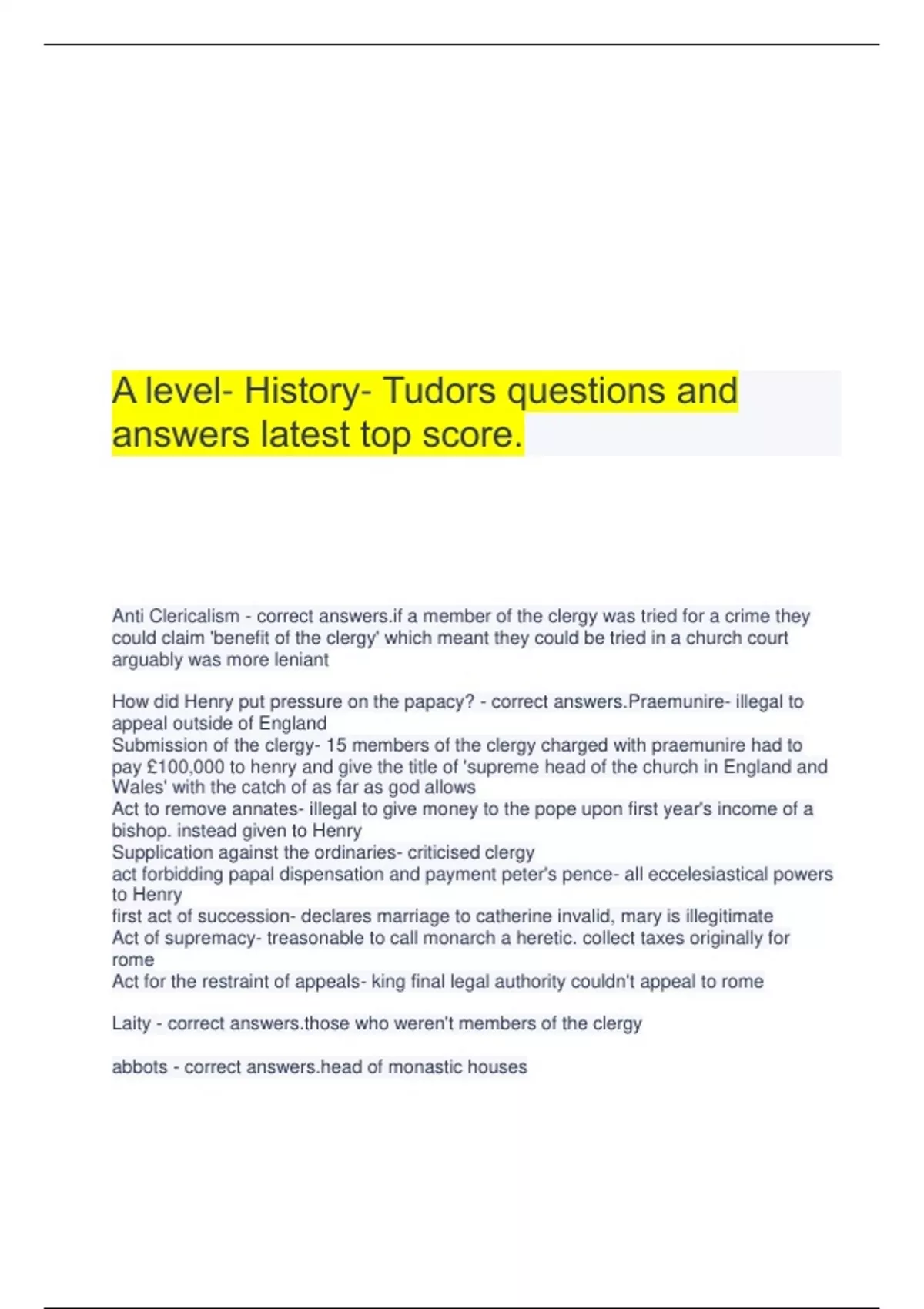 A level- History- Tudors questions and answers latest top score.

Anti Clericalism - correct answers.if a member of the clergy was tried for a crime they could claim 'benefit of the clergy' which meant they could be tried in a church court arguably was more leniant

How did Henry put pressure on the papacy? - correct answers.Praemunire- illegal to appeal outside of England
Submission of the clergy- 15 members of the clergy charged with praemunire had to pay £100,000 to henry and give the title of 'supreme head of the church in England and Wales' with the catch of as far as god allows
Act to remove annates- illegal to give money to the pope upon first year's income of a bishop. instead given to Henry
Supplication against the ordinaries- criticised clergy
act forbidding papal dispensation and payment peter's pence- all eccelesiastical powers to Henry
first act of succession- declares marriage to catherine invalid, mary is illegitimate
Act of supremacy- treasonable to call monarch a heretic. collect taxes originally for rome
Act for the restraint of appeals- king final legal authority couldn't appeal to rome

Laity - correct answers.those who weren't members of the clergy

abbots - correct answers.head of monastic houses